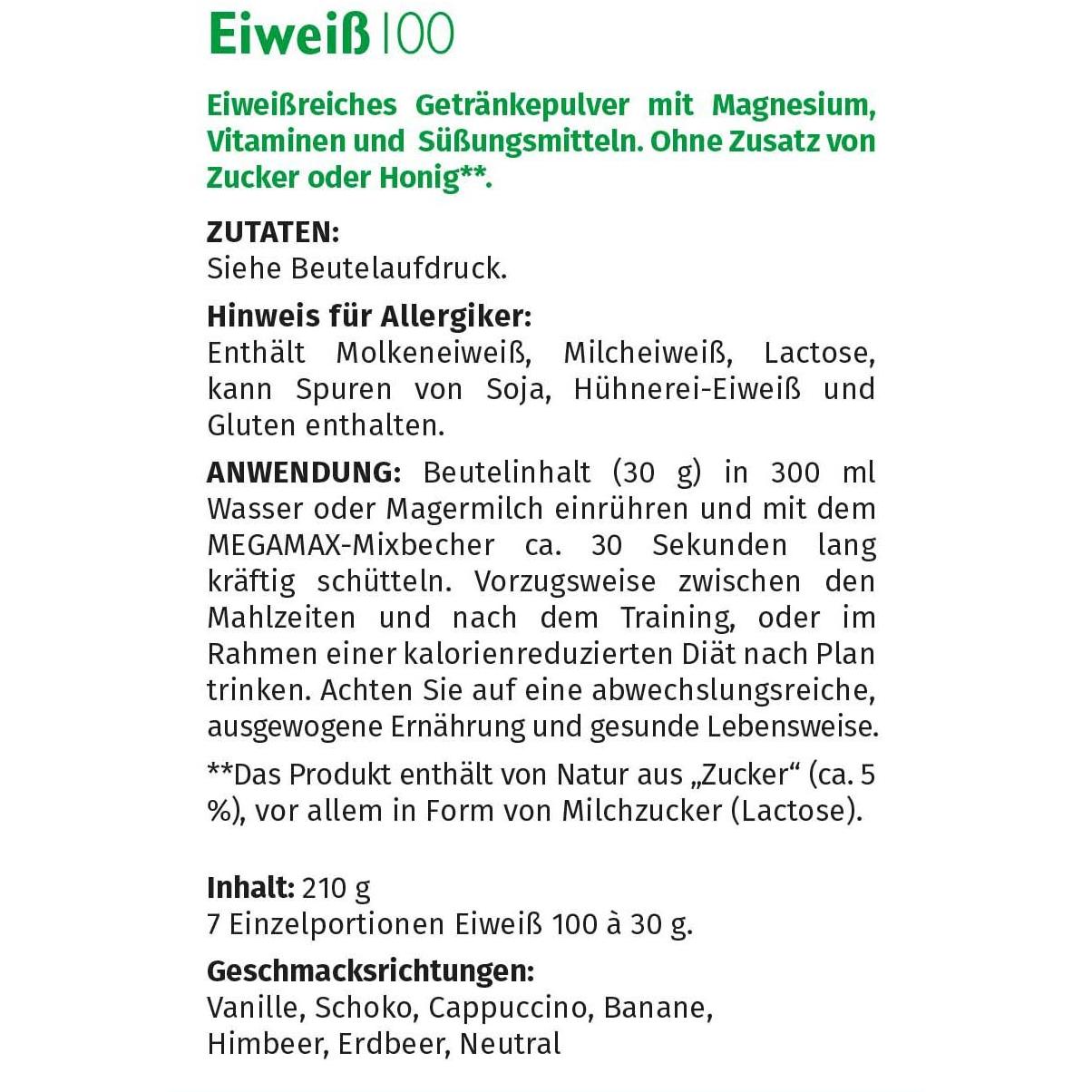 Eiweiß 100

Eiweißreiches Getränkepulver mit Magnesium, Vitaminen und Süßungsmitteln. Ohne Zusatz von Zucker oder Honig**.

ZUTATEN:
Siehe Beutelaufdruck.

Hinweis für Allergiker:
Enthält Molkeneiweiß, Milcheiweiß, Lactose, kann Spuren von Soja, Hühnerei-Eiweiß und Gluten enthalten.

ANWENDUNG: Beutelinhalt (30 g) in 300 ml Wasser oder Magermilch einrühren und mit dem MEGAMAX-Mixbecher ca. 30 Sekunden lang kräftig schütteln. Vorzugsweise zwischen den Mahlzeiten und nach dem Training, oder im Rahmen einer kalorienreduzierten Diät nach Plan trinken. Achten Sie auf eine abwechslungsreiche, ausgewogene Ernährung und gesunde Lebensweise.

**Das Produkt enthält von Natur aus „Zucker“ (ca. 5 %), vor allem in Form von Milchzucker (Lactose).

Inhalt: 210 g
7 Einzelportionen Eiweiß 100 à 30 g.

Geschmacksrichtungen:
Vanille, Schoko, Cappuccino, Banane, Himbeer, Erdbeer, Neutral